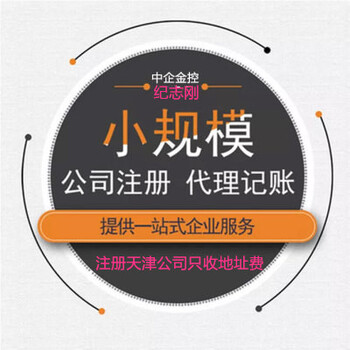 中企金控
纪志刚

小规模

公司注册 代理记账

提供一站式企业服务

注册天津公司只收地址费